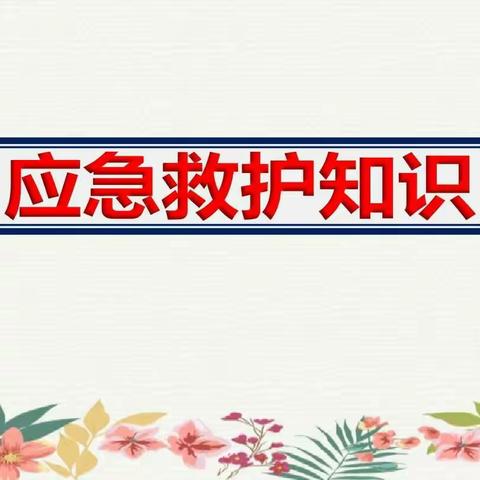 应急救护知识